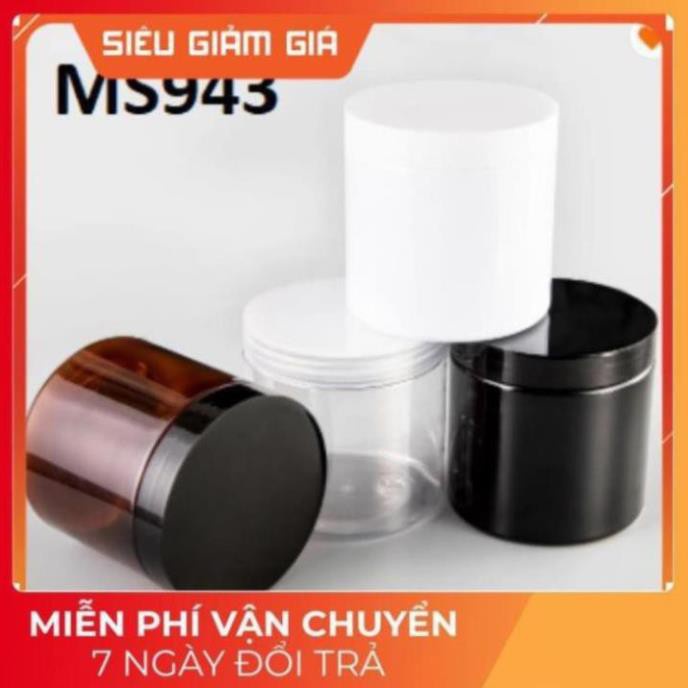 SIÊU GIẢM GIÁ

MS943

MIỄN PHÍ VẬN CHUYỂN
7 NGÀY ĐỔI TRẢ